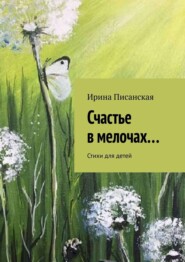 Ирина Писанская

Счастье в мелочах…

Стихи для детей